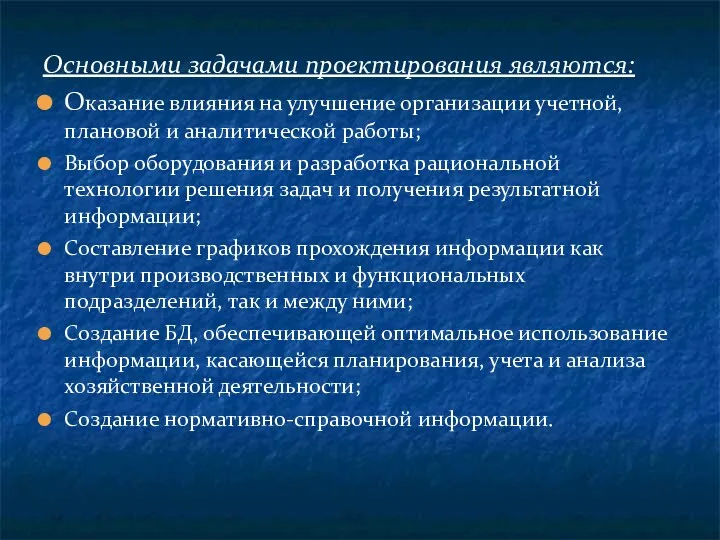 Основными задачами проектирования являются:

Оказание влияния на улучшение организации учетной, плановой и аналитической работы;

Выбор оборудования и разработка рациональной технологии решения задач и получения результатной информации;

Составление графиков прохождения информации как внутри производственных и функциональных подразделений, так и между ними;

Создание БД, обеспечивающей оптимальное использование информации, касающейся планирования, учета и анализа хозяйственной деятельности;

Создание нормативно-справочной информации.